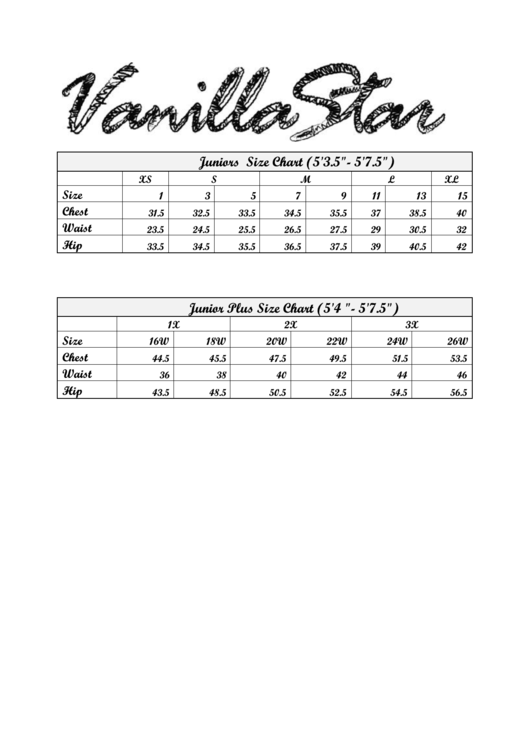 VanillaStar

Juniors Size Chart (5'3.5"- 5'7.5")

| | XS | S | | M | | L | | XL |
|---|---|---|---|---|---|---|---|---|
| Size | 1 | 3 | 5 | 7 | 9 | 11 | 13 | 15 |
| Chest | 31.5 | 32.5 | 33.5 | 34.5 | 35.5 | 37 | 38.5 | 40 |
| Waist | 23.5 | 24.5 | 25.5 | 26.5 | 27.5 | 29 | 30.5 | 32 |
| Hip | 33.5 | 34.5 | 35.5 | 36.5 | 37.5 | 39 | 40.5 | 42 |

Junior Plus Size Chart (5'4 "- 5'7.5")

| | 1X | | 2X | | 3X | |
|---|---|---|---|---|---|---|
| Size | 16W | 18W | 20W | 22W | 24W | 26W |
| Chest | 44.5 | 45.5 | 47.5 | 49.5 | 51.5 | 53.5 |
| Waist | 36 | 38 | 40 | 42 | 44 | 46 |
| Hip | 43.5 | 48.5 | 50.5 | 52.5 | 54.5 | 56.5 |